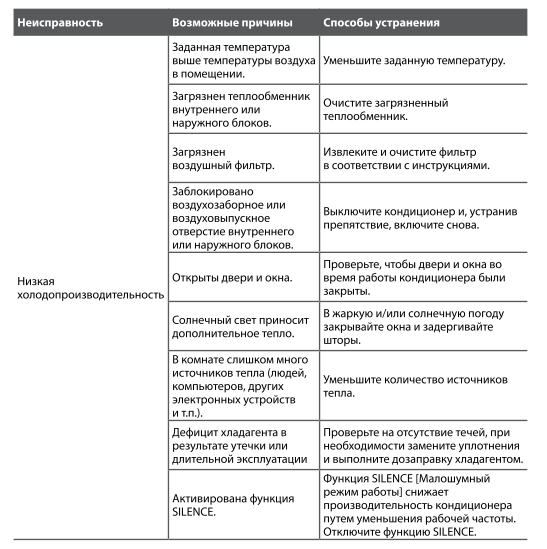 | Неисправность | Возможные причины | Способы устранения |
|---|---|---|
| Низкая холодопроизводительность | Заданная температура выше температуры воздуха в помещении. | Уменьшите заданную температуру. |
| | Загрязнен теплообменник внутреннего или наружного блоков. | Очистите загрязненный теплообменник. |
| | Загрязнен воздушный фильтр. | Извлеките и очистите фильтр в соответствии с инструкциями. |
| | Заблокировано воздухозаборное или воздуховыпускное отверстие внутреннего или наружного блоков. | Выключите кондиционер и, устранив препятствие, включите снова. |
| | Открыты двери и окна. | Проверьте, чтобы двери и окна во время работы кондиционера были закрыты. |
| | Солнечный свет приносит дополнительное тепло. | В жаркую и/или солнечную погоду закрывайте окна и задергивайте шторы. |
| | В комнате слишком много источников тепла (людей, компьютеров, других электронных устройств и т.п.). | Уменьшите количество источников тепла. |
| | Дефицит хладагента в результате утечки или длительной эксплуатации | Проверьте на отсутствие течей, при необходимости замените уплотнения и выполните дозаправку хладагентом. |
| | Активирована функция SILENCE. | Функция SILENCE [Малошумный режим работы] снижает производительность кондиционера путем уменьшения рабочей частоты. Отключите функцию SILENCE. |